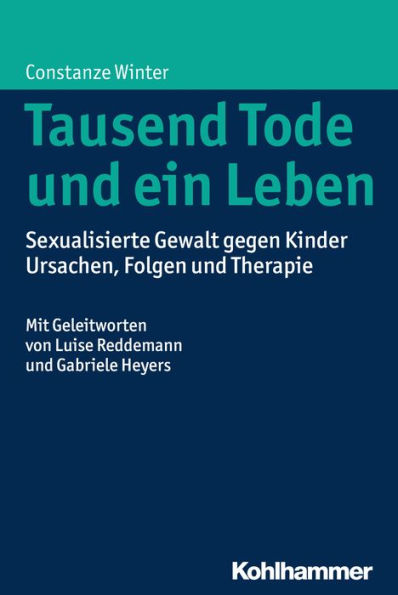 Constanze Winter

Tausend Tode und ein Leben

Sexualisierte Gewalt gegen Kinder
Ursachen, Folgen und Therapie

Mit Geleitworten
von Luise Reddemann
und Gabriele Heyers

Kohlhammer